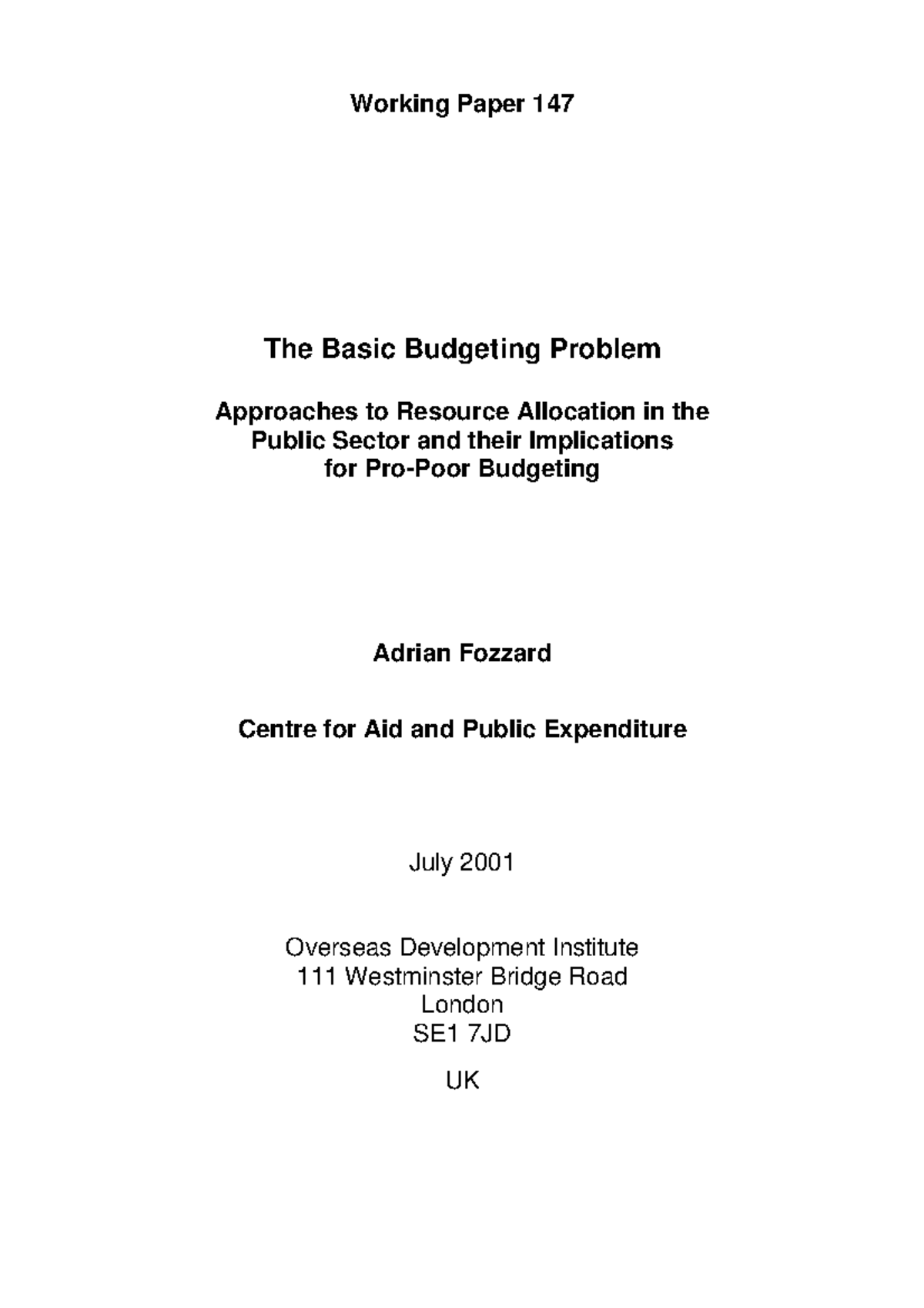 Working Paper 147

The Basic Budgeting Problem

Approaches to Resource Allocation in the Public Sector and their Implications for Pro-Poor Budgeting

Adrian Fozzard

Centre for Aid and Public Expenditure

July 2001

Overseas Development Institute
111 Westminster Bridge Road
London
SE1 7JD

UK